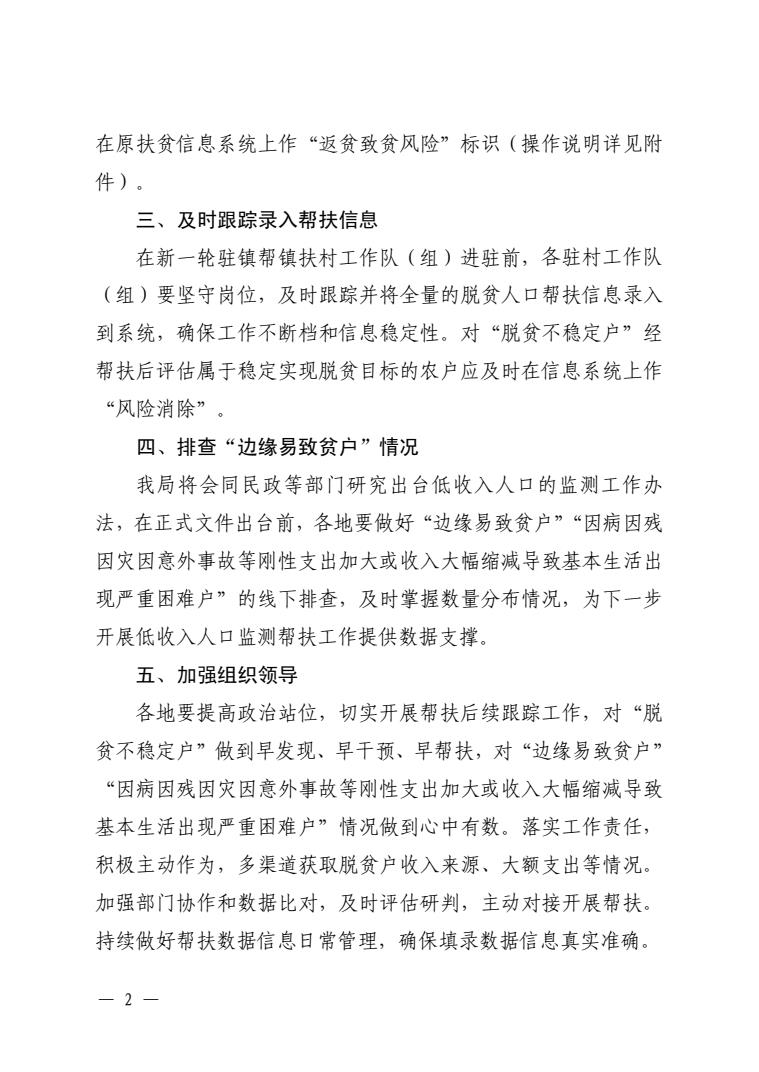 在原扶贫信息系统上作“返贫致贫风险”标识（操作说明详见附件）。

三、及时跟踪录入帮扶信息

在新一轮驻镇帮镇扶村工作队（组）进驻前，各驻村工作队（组）要坚守岗位，及时跟踪并将全量的脱贫人口帮扶信息录入到系统，确保工作不断档和信息稳定性。对“脱贫不稳定户”经帮扶后评估属于稳定实现脱贫目标的农户应及时在信息系统上作“风险消除”。

四、排查“边缘易致贫户”情况

我局将会同民政等部门研究出台低收入人口的监测工作办法，在正式文件出台前，各地要做好“边缘易致贫户”“因病因残因灾因意外事故等刚性支出加大或收入大幅缩减导致基本生活出现严重困难户”的线下排查，及时掌握数量分布情况，为下一步开展低收入人口监测帮扶工作提供数据支撑。

五、加强组织领导

各地要提高政治站位，切实开展帮扶后续跟踪工作，对“脱贫不稳定户”做到早发现、早干预、早帮扶，对“边缘易致贫户”“因病因残因灾因意外事故等刚性支出加大或收入大幅缩减导致基本生活出现严重困难户”情况做到心中有数。落实工作责任，积极主动作为，多渠道获取脱贫户收入来源、大额支出等情况。加强部门协作和数据比对，及时评估研判，主动对接开展帮扶。持续做好帮扶数据信息日常管理，确保填录数据信息真实准确。

— 2 —